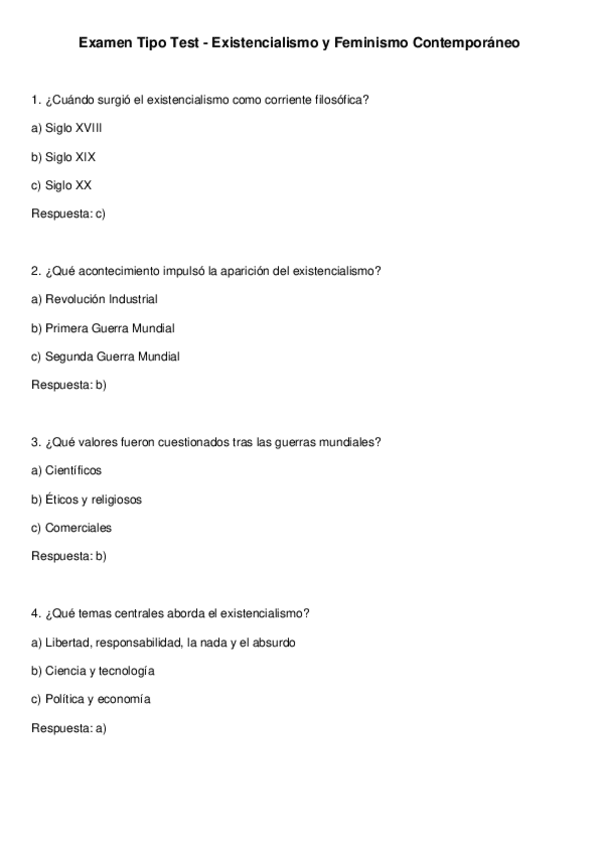 Examen Tipo Test - Existencialismo y Feminismo Contemporáneo

1. ¿Cuándo surgió el existencialismo como corriente filosófica?

a) Siglo XVIII

b) Siglo XIX

c) Siglo XX

Respuesta: c)

2. ¿Qué acontecimiento impulsó la aparición del existencialismo?

a) Revolución Industrial

b) Primera Guerra Mundial

c) Segunda Guerra Mundial

Respuesta: b)

3. ¿Qué valores fueron cuestionados tras las guerras mundiales?

a) Científicos

b) Éticos y religiosos

c) Comerciales

Respuesta: b)

4. ¿Qué temas centrales aborda el existencialismo?

a) Libertad, responsabilidad, la nada y el absurdo

b) Ciencia y tecnología

c) Política y economía

Respuesta: a)